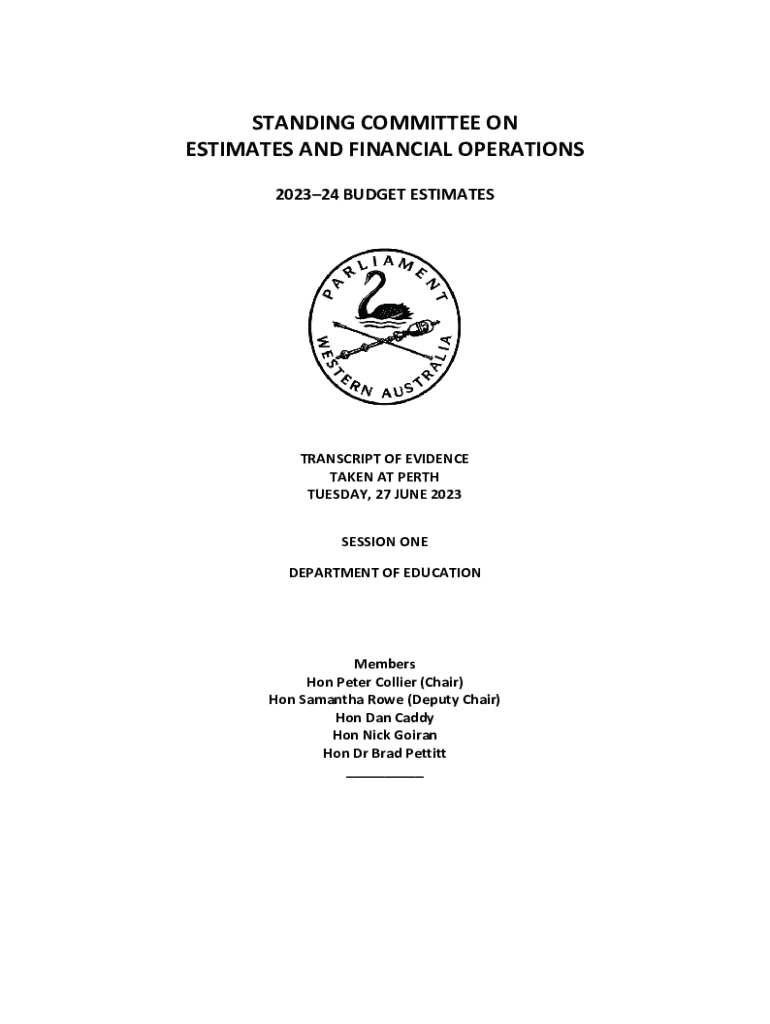 STANDING COMMITTEE ON
ESTIMATES AND FINANCIAL OPERATIONS

2023–24 BUDGET ESTIMATES

PARLIAMENT
WESTERN AUSTRALIA

TRANSCRIPT OF EVIDENCE
TAKEN AT PERTH
TUESDAY, 27 JUNE 2023

SESSION ONE

DEPARTMENT OF EDUCATION

Members
Hon Peter Collier (Chair)
Hon Samantha Rowe (Deputy Chair)
Hon Dan Caddy
Hon Nick Goiran
Hon Dr Brad Pettitt